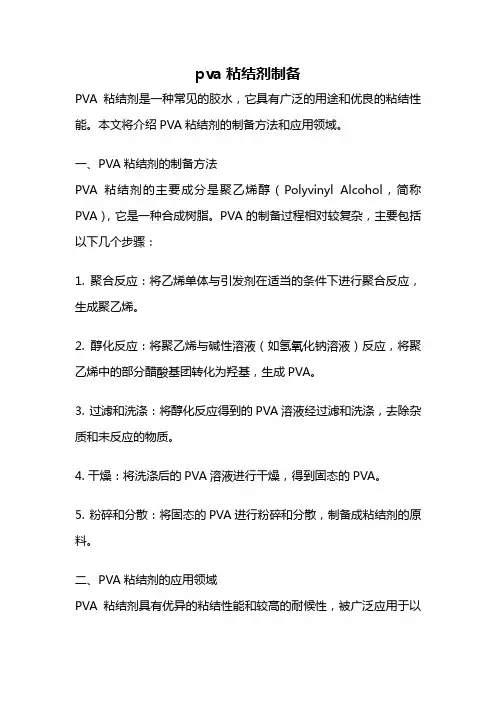 pva 粘结剂制备

PVA 粘结剂是一种常见的胶水，它具有广泛的用途和优良的粘结性能。本文将介绍 PVA 粘结剂的制备方法和应用领域。

一、PVA 粘结剂的制备方法

PVA 粘结剂的主要成分是聚乙烯醇（Polyvinyl Alcohol，简称 PVA），它是一种合成树脂。PVA 的制备过程相对较复杂，主要包括以下几个步骤：

1. 聚合反应：将乙烯单体与引发剂在适当的条件下进行聚合反应，生成聚乙烯。

2. 醇化反应：将聚乙烯与碱性溶液（如氢氧化钠溶液）反应，将聚乙烯中的部分醋酸基团转化为羟基，生成 PVA。

3. 过滤和洗涤：将醇化反应得到的 PVA 溶液经过滤和洗涤，去除杂质和未反应的物质。

4. 干燥：将洗涤后的 PVA 溶液进行干燥，得到固态的 PVA。

5. 粉碎和分散：将固态的 PVA 进行粉碎和分散，制备成粘结剂的原料。

二、PVA 粘结剂的应用领域

PVA 粘结剂具有优异的粘结性能和较高的耐候性，被广泛应用于以